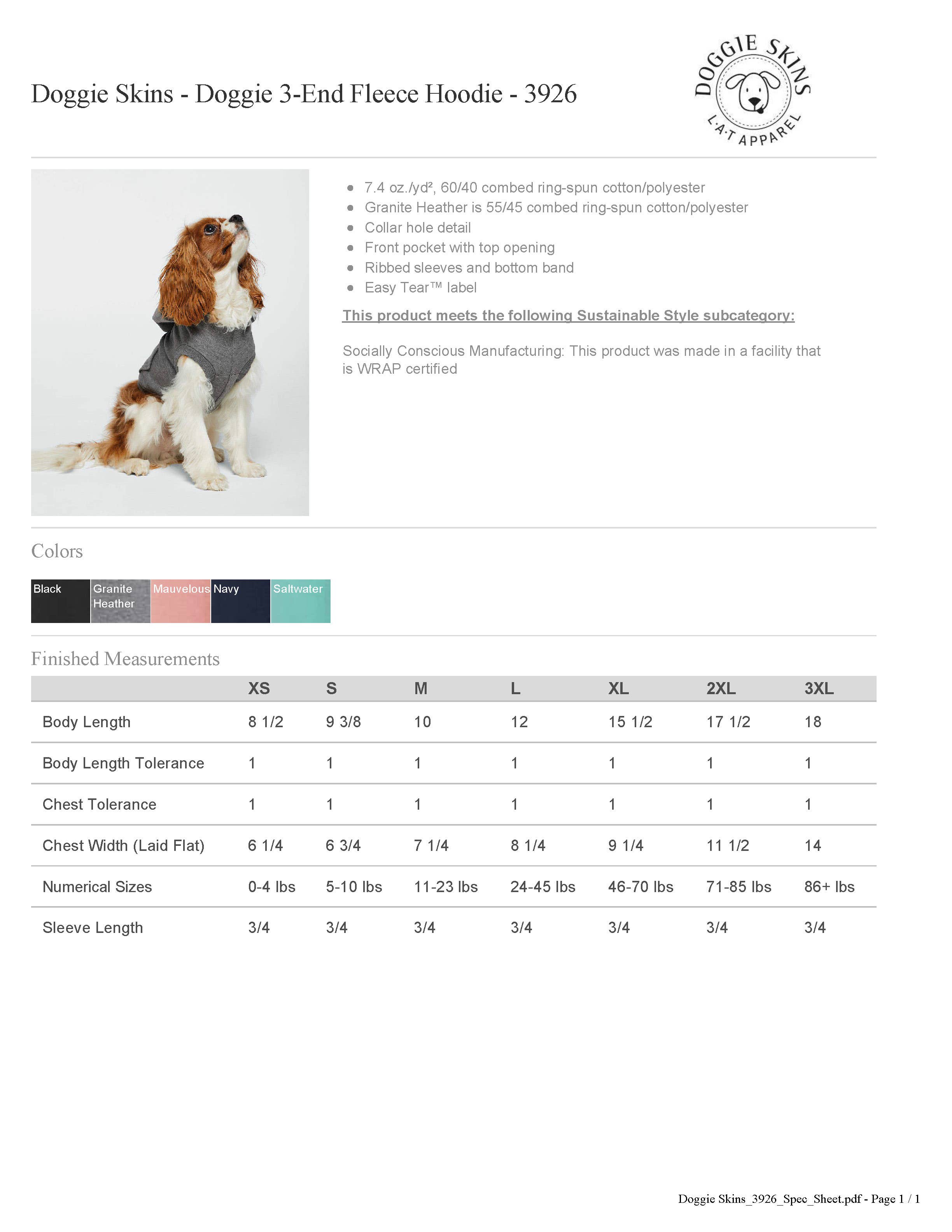 Doggie Skins - Doggie 3-End Fleece Hoodie - 3926

DOGGIE SKINS
L·A·T APPAREL

- 7.4 oz./yd², 60/40 combed ring-spun cotton/polyester
- Granite Heather is 55/45 combed ring-spun cotton/polyester
- Collar hole detail
- Front pocket with top opening
- Ribbed sleeves and bottom band
- Easy Tear™ label

This product meets the following Sustainable Style subcategory:

Socially Conscious Manufacturing: This product was made in a facility that is WRAP certified

Colors

Black
Granite Heather
Mauvelous
Navy
Saltwater

Finished Measurements

| | XS | S | M | L | XL | 2XL | 3XL |
|---|---|---|---|---|---|---|---|
| Body Length | 8 1/2 | 9 3/8 | 10 | 12 | 15 1/2 | 17 1/2 | 18 |
| Body Length Tolerance | 1 | 1 | 1 | 1 | 1 | 1 | 1 |
| Chest Tolerance | 1 | 1 | 1 | 1 | 1 | 1 | 1 |
| Chest Width (Laid Flat) | 6 1/4 | 6 3/4 | 7 1/4 | 8 1/4 | 9 1/4 | 11 1/2 | 14 |
| Numerical Sizes | 0-4 lbs | 5-10 lbs | 11-23 lbs | 24-45 lbs | 46-70 lbs | 71-85 lbs | 86+ lbs |
| Sleeve Length | 3/4 | 3/4 | 3/4 | 3/4 | 3/4 | 3/4 | 3/4 |

Doggie Skins_3926_Spec_Sheet.pdf - Page 1 / 1